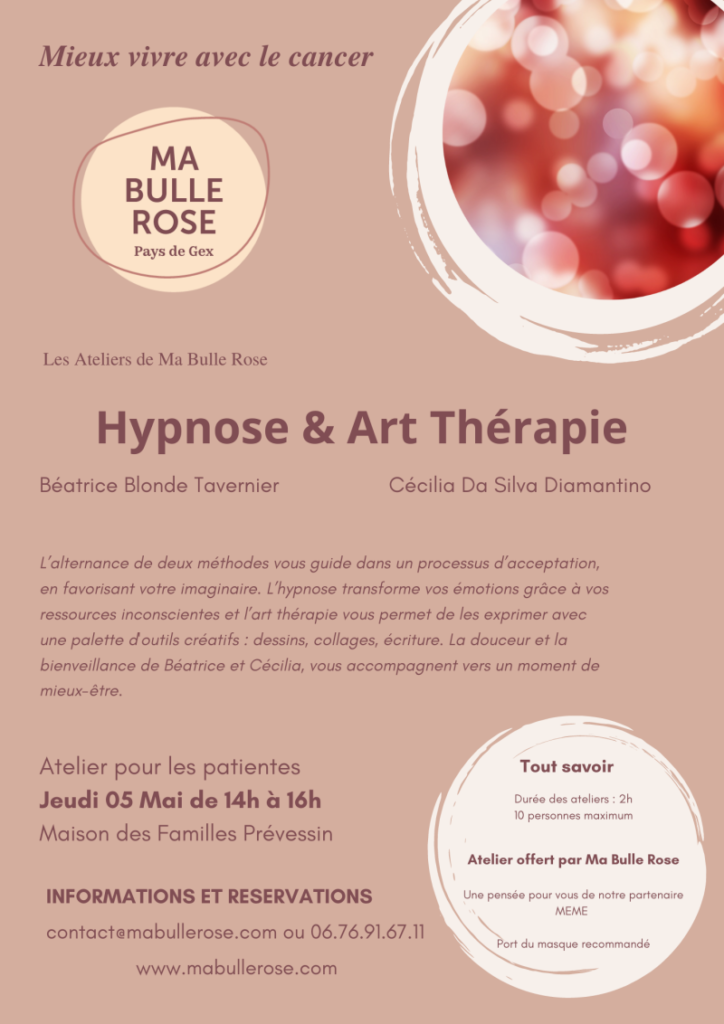 Mieux vivre avec le cancer

MA BULLE ROSE
Pays de Gex

Les Ateliers de Ma Bulle Rose

Hypnose & Art Thérapie

Béatrice Blonde Tavernier

Cécilia Da Silva Diamantino

L'alternance de deux méthodes vous guide dans un processus d'acceptation, en favorisant votre imaginaire. L'hypnose transforme vos émotions grâce à vos ressources inconscientes et l'art thérapie vous permet de les exprimer avec une palette d'outils créatifs : dessins, collages, écriture. La douceur et la bienveillance de Béatrice et Cécilia, vous accompagnent vers un moment de mieux-être.

Atelier pour les patientes
Jeudi 05 Mai de 14h à 16h
Maison des Familles Prévessin

INFORMATIONS ET RESERVATIONS
contact@mabullerose.com ou 06.76.91.67.11
www.mabullerose.com

Tout savoir

Durée des ateliers : 2h
10 personnes maximum

Atelier offert par Ma Bulle Rose

Une pensée pour vous de notre partenaire MEME

Port du masque recommandé